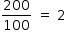 $\frac{200}{100} = 2$